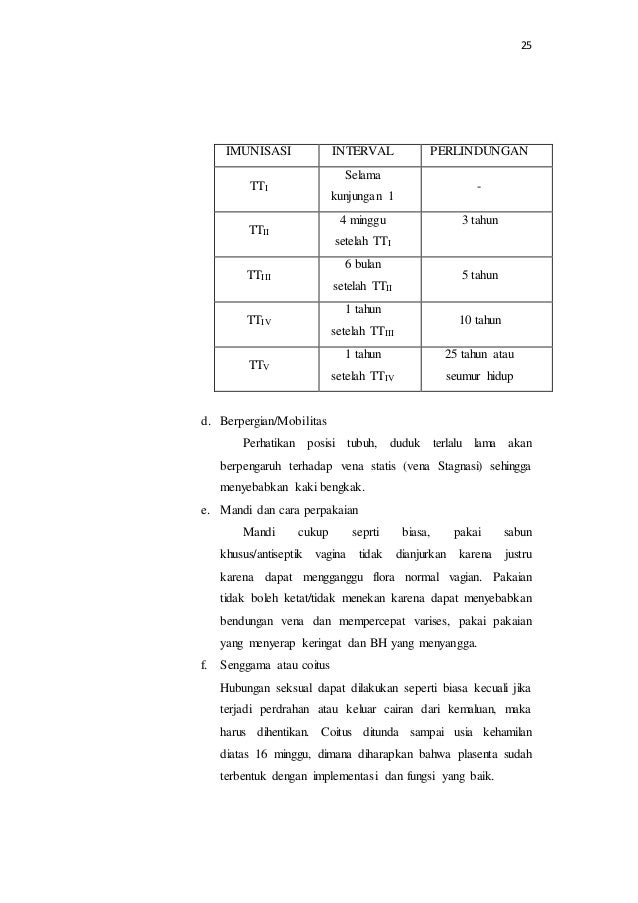 25

| IMUNISASI | INTERVAL | PERLINDUNGAN |
|---|---|---|
| $TT_I$ | Selama kunjungan 1 | - |
| $TT_{II}$ | 4 minggu setelah $TT_I$ | 3 tahun |
| $TT_{III}$ | 6 bulan setelah $TT_{II}$ | 5 tahun |
| $TT_{IV}$ | 1 tahun setelah $TT_{III}$ | 10 tahun |
| $TT_V$ | 1 tahun setelah $TT_{IV}$ | 25 tahun atau seumur hidup |

d. Berpergian/Mobilitas

Perhatikan posisi tubuh, duduk terlalu lama akan berpengaruh terhadap vena statis (vena Stagnasi) sehingga menyebabkan kaki bengkak.

e. Mandi dan cara perpakaian

Mandi cukup seprti biasa, pakai sabun khusus/antiseptik vagina tidak dianjurkan karena justru karena dapat mengganggu flora normal vagian. Pakaian tidak boleh ketat/tidak menekan karena dapat menyebabkan bendungan vena dan mempercepat varises, pakai pakaian yang menyerap keringat dan BH yang menyangga.

f. Senggama atau coitus

Hubungan seksual dapat dilakukan seperti biasa kecuali jika terjadi perdrahan atau keluar cairan dari kemaluan, maka harus dihentikan. Coitus ditunda sampai usia kehamilan diatas 16 minggu, dimana diharapkan bahwa plasenta sudah terbentuk dengan implementasi dan fungsi yang baik.